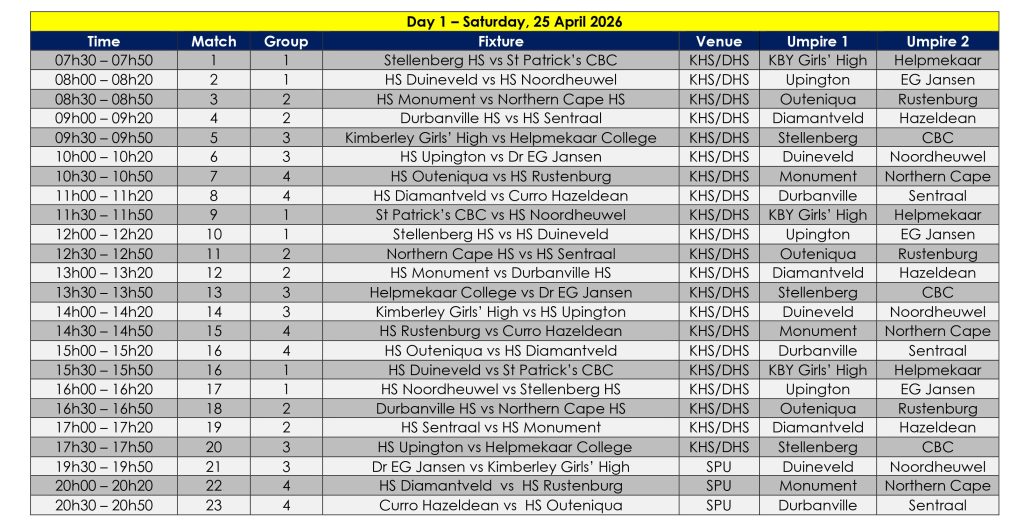 Day 1 – Saturday, 25 April 2026

| Time | Match | Group | Fixture | Venue | Umpire 1 | Umpire 2 |
|---|---|---|---|---|---|---|
| 07h30 – 07h50 | 1 | 1 | Stellenberg HS vs St Patrick's CBC | KHS/DHS | KBY Girls' High | Helpmekaar |
| 08h00 – 08h20 | 2 | 1 | HS Duineveld vs HS Noordheuwel | KHS/DHS | Upington | EG Jansen |
| 08h30 – 08h50 | 3 | 2 | HS Monument vs Northern Cape HS | KHS/DHS | Outeniqua | Rustenburg |
| 09h00 – 09h20 | 4 | 2 | Durbanville HS vs HS Sentraal | KHS/DHS | Diamantveld | Hazeldean |
| 09h30 – 09h50 | 5 | 3 | Kimberley Girls' High vs Helpmekaar College | KHS/DHS | Stellenberg | CBC |
| 10h00 – 10h20 | 6 | 3 | HS Upington vs Dr EG Jansen | KHS/DHS | Duineveld | Noordheuwel |
| 10h30 – 10h50 | 7 | 4 | HS Outeniqua vs HS Rustenburg | KHS/DHS | Monument | Northern Cape |
| 11h00 – 11h20 | 8 | 4 | HS Diamantveld vs Curro Hazeldean | KHS/DHS | Durbanville | Sentraal |
| 11h30 – 11h50 | 9 | 1 | St Patrick's CBC vs HS Noordheuwel | KHS/DHS | KBY Girls' High | Helpmekaar |
| 12h00 – 12h20 | 10 | 1 | Stellenberg HS vs HS Duineveld | KHS/DHS | Upington | EG Jansen |
| 12h30 – 12h50 | 11 | 2 | Northern Cape HS vs HS Sentraal | KHS/DHS | Outeniqua | Rustenburg |
| 13h00 – 13h20 | 12 | 2 | HS Monument vs Durbanville HS | KHS/DHS | Diamantveld | Hazeldean |
| 13h30 – 13h50 | 13 | 3 | Helpmekaar College vs Dr EG Jansen | KHS/DHS | Stellenberg | CBC |
| 14h00 – 14h20 | 14 | 3 | Kimberley Girls' High vs HS Upington | KHS/DHS | Duineveld | Noordheuwel |
| 14h30 – 14h50 | 15 | 4 | HS Rustenburg vs Curro Hazeldean | KHS/DHS | Monument | Northern Cape |
| 15h00 – 15h20 | 16 | 4 | HS Outeniqua vs HS Diamantveld | KHS/DHS | Durbanville | Sentraal |
| 15h30 – 15h50 | 16 | 1 | HS Duineveld vs St Patrick's CBC | KHS/DHS | KBY Girls' High | Helpmekaar |
| 16h00 – 16h20 | 17 | 1 | HS Noordheuwel vs Stellenberg HS | KHS/DHS | Upington | EG Jansen |
| 16h30 – 16h50 | 18 | 2 | Durbanville HS vs Northern Cape HS | KHS/DHS | Outeniqua | Rustenburg |
| 17h00 – 17h20 | 19 | 2 | HS Sentraal vs HS Monument | KHS/DHS | Diamantveld | Hazeldean |
| 17h30 – 17h50 | 20 | 3 | HS Upington vs Helpmekaar College | KHS/DHS | Stellenberg | CBC |
| 19h30 – 19h50 | 21 | 3 | Dr EG Jansen vs Kimberley Girls' High | SPU | Duineveld | Noordheuwel |
| 20h00 – 20h20 | 22 | 4 | HS Diamantveld vs HS Rustenburg | SPU | Monument | Northern Cape |
| 20h30 – 20h50 | 23 | 4 | Curro Hazeldean vs HS Outeniqua | SPU | Durbanville | Sentraal |